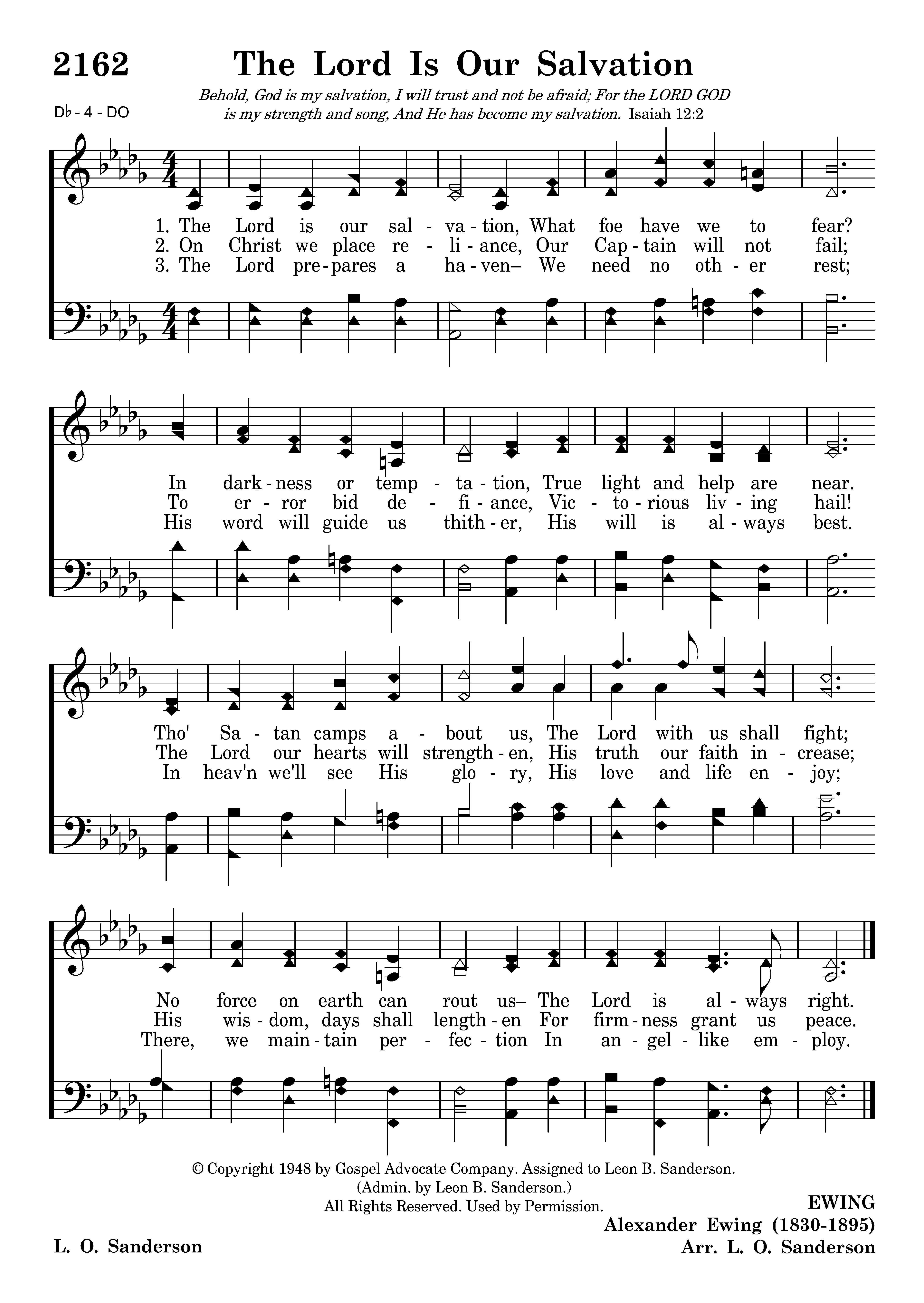 2162 The Lord Is Our Salvation

Behold, God is my salvation, I will trust and not be afraid; For the LORD GOD is my strength and song, And He has become my salvation. Isaiah 12:2

D♭ - 4 - DO

1. The Lord is our sal - va - tion, What foe have we to fear?
2. On Christ we place re - li - ance, Our Cap - tain will not fail;
3. The Lord pre - pares a ha - ven– We need no oth - er rest;

In dark - ness or temp - ta - tion, True light and help are near.
To er - ror bid de - fi - ance, Vic - to - rious liv - ing hail!
His word will guide us thith - er, His will is al - ways best.

Tho' Sa - tan camps a - bout us, The Lord with us shall fight;
The Lord our hearts will strength - en, His truth our faith in - crease;
In heav'n we'll see His glo - ry, His love and life en - joy;

No force on earth can rout us– The Lord is al - ways right.
His wis - dom, days shall length - en For firm - ness grant us peace.
There, we main - tain per - fec - tion In an - gel - like em - ploy.

© Copyright 1948 by Gospel Advocate Company. Assigned to Leon B. Sanderson.
(Admin. by Leon B. Sanderson.)
All Rights Reserved. Used by Permission.

L. O. Sanderson

EWING
Alexander Ewing (1830-1895)
Arr. L. O. Sanderson